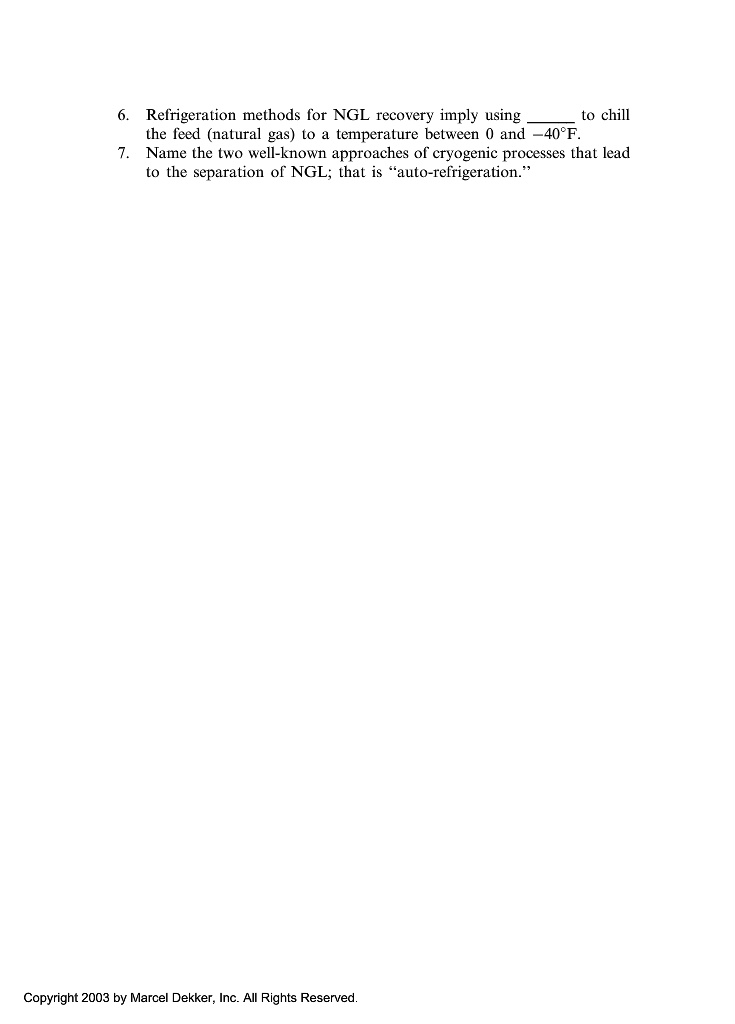 6. Refrigeration methods for NGL recovery imply using ____ to chill the feed (natural gas) to a temperature between 0 and −40°F.
7. Name the two well-known approaches of cryogenic processes that lead to the separation of NGL; that is "auto-refrigeration."

Copyright 2003 by Marcel Dekker, Inc. All Rights Reserved.